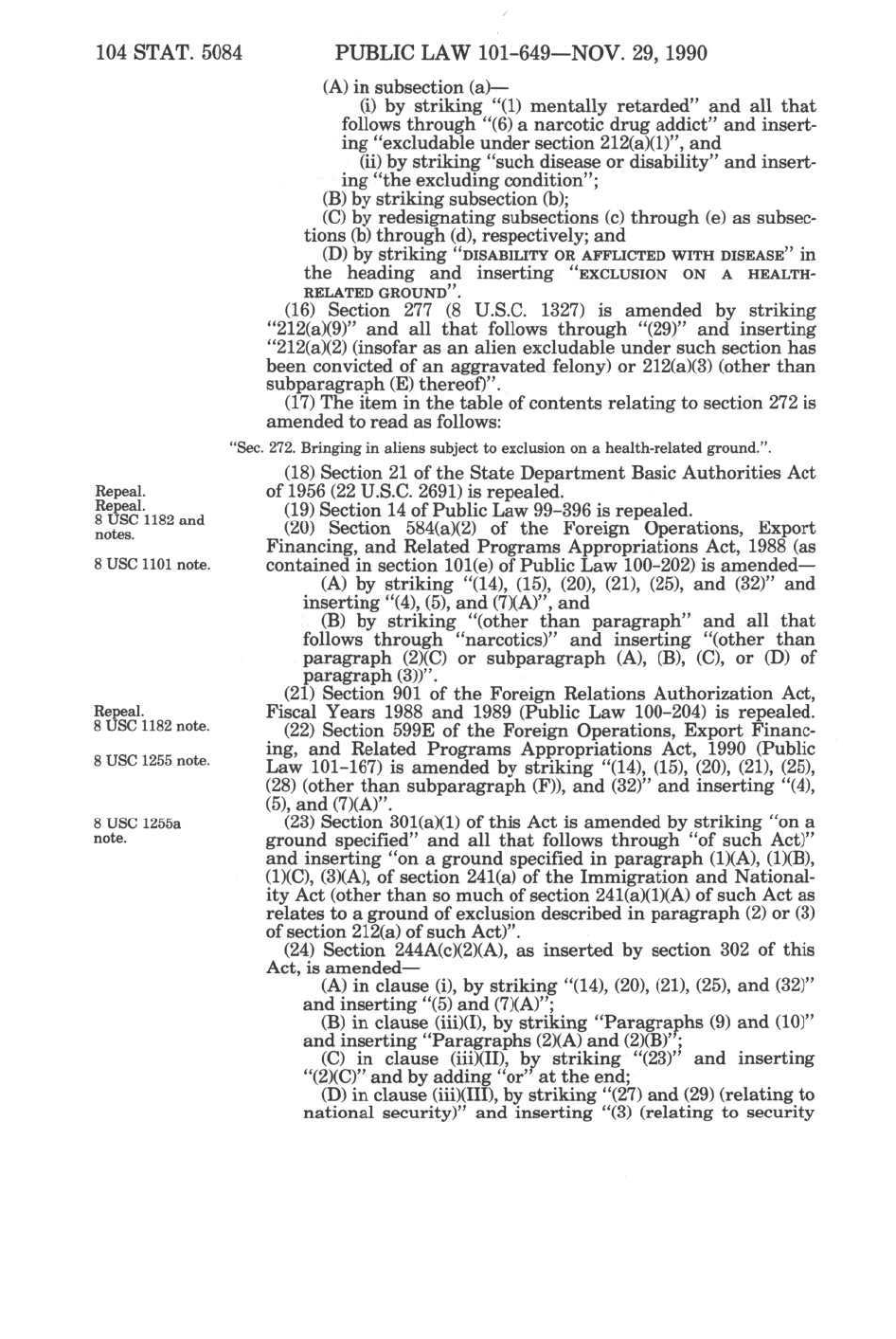 104 STAT. 5084 PUBLIC LAW 101-649—NOV. 29, 1990

(A) in subsection (a)—

(i) by striking "(1) mentally retarded" and all that follows through "(6) a narcotic drug addict" and inserting "excludable under section 212(a)(1)", and

(ii) by striking "such disease or disability" and inserting "the excluding condition";

(B) by striking subsection (b);

(C) by redesignating subsections (c) through (e) as subsections (b) through (d), respectively; and

(D) by striking "DISABILITY OR AFFLICTED WITH DISEASE" in the heading and inserting "EXCLUSION ON A HEALTH-RELATED GROUND".

(16) Section 277 (8 U.S.C. 1327) is amended by striking "212(a)(9)" and all that follows through "(29)" and inserting "212(a)(2) (insofar as an alien excludable under such section has been convicted of an aggravated felony) or 212(a)(3) (other than subparagraph (E) thereof)".

(17) The item in the table of contents relating to section 272 is amended to read as follows:

"Sec. 272. Bringing in aliens subject to exclusion on a health-related ground.".

Repeal.

(18) Section 21 of the State Department Basic Authorities Act of 1956 (22 U.S.C. 2691) is repealed.

Repeal.
8 USC 1182 and notes.

(19) Section 14 of Public Law 99-396 is repealed.

8 USC 1101 note.

(20) Section 584(a)(2) of the Foreign Operations, Export Financing, and Related Programs Appropriations Act, 1988 (as contained in section 101(e) of Public Law 100-202) is amended—

(A) by striking "(14), (15), (20), (21), (25), and (32)" and inserting "(4), (5), and (7)(A)", and

(B) by striking "(other than paragraph" and all that follows through "narcotics)" and inserting "(other than paragraph (2)(C) or subparagraph (A), (B), (C), or (D) of paragraph (3))".

Repeal.
8 USC 1182 note.

(21) Section 901 of the Foreign Relations Authorization Act, Fiscal Years 1988 and 1989 (Public Law 100-204) is repealed.

8 USC 1255 note.

(22) Section 599E of the Foreign Operations, Export Financing, and Related Programs Appropriations Act, 1990 (Public Law 101-167) is amended by striking "(14), (15), (20), (21), (25), (28) (other than subparagraph (F)), and (32)" and inserting "(4), (5), and (7)(A)".

8 USC 1255a note.

(23) Section 301(a)(1) of this Act is amended by striking "on a ground specified" and all that follows through "of such Act)" and inserting "on a ground specified in paragraph (1)(A), (1)(B), (1)(C), (3)(A), of section 241(a) of the Immigration and Nationality Act (other than so much of section 241(a)(1)(A) of such Act as relates to a ground of exclusion described in paragraph (2) or (3) of section 212(a) of such Act)".

(24) Section 244A(c)(2)(A), as inserted by section 302 of this Act, is amended—

(A) in clause (i), by striking "(14), (20), (21), (25), and (32)" and inserting "(5) and (7)(A)";

(B) in clause (iii)(I), by striking "Paragraphs (9) and (10)" and inserting "Paragraphs (2)(A) and (2)(B)";

(C) in clause (iii)(II), by striking "(23)" and inserting "(2)(C)" and by adding "or" at the end;

(D) in clause (iii)(III), by striking "(27) and (29) (relating to national security)" and inserting "(3) (relating to security